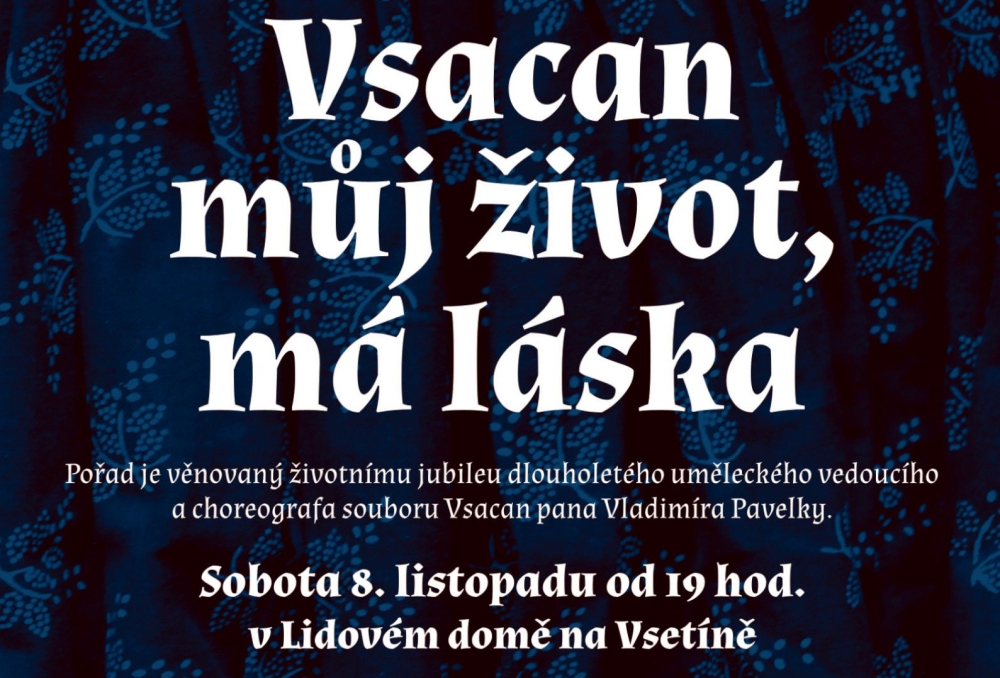 Vsacan
můj život,
má láska

Pořad je věnovaný životnímu jubileu dlouholetého uměleckého vedoucího a choreografa souboru Vsacan pana Vladimíra Pavelky.

Sobota 8. listopadu od 19 hod.
v Lidovém domě na Vsetíně